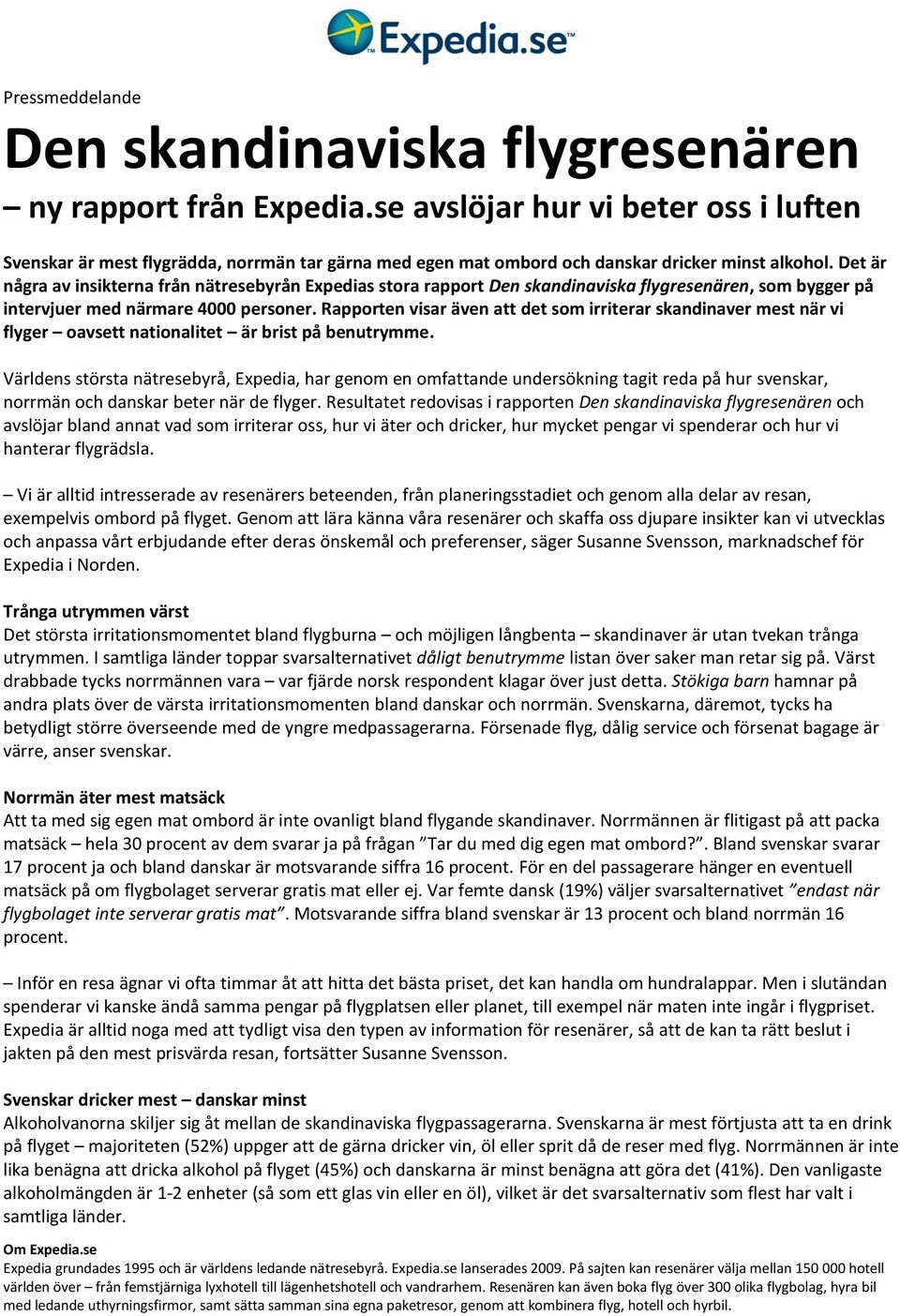 Expedia.se

Pressmeddelande

Den skandinaviska flygresenären

– ny rapport från Expedia.se avslöjar hur vi beter oss i luften

Svenskar är mest flygrädda, norrmän tar gärna med egen mat ombord och danskar dricker minst alkohol. Det är några av insikterna från nätresebyrån Expedias stora rapport Den skandinaviska flygresenären, som bygger på intervjuer med närmare 4000 personer. Rapporten visar även att det som irriterar skandinaver mest när vi flyger – oavsett nationalitet – är brist på benutrymme.

Världens största nätresebyrå, Expedia, har genom en omfattande undersökning tagit reda på hur svenskar, norrmän och danskar beter när de flyger. Resultatet redovisas i rapporten Den skandinaviska flygresenären och avslöjar bland annat vad som irriterar oss, hur vi äter och dricker, hur mycket pengar vi spenderar och hur vi hanterar flygrädsla.

– Vi är alltid intresserade av resenärers beteenden, från planeringsstadiet och genom alla delar av resan, exempelvis ombord på flyget. Genom att lära känna våra resenärer och skaffa oss djupare insikter kan vi utvecklas och anpassa vårt erbjudande efter deras önskemål och preferenser, säger Susanne Svensson, marknadschef för Expedia i Norden.

Trånga utrymmen värst
Det största irritationsmomentet bland flygburna – och möjligen långbenta – skandinaver är utan tvekan trånga utrymmen. I samtliga länder toppar svarsalternativet dåligt benutrymme listan över saker man retar sig på. Värst drabbade tycks norrmännen vara – var fjärde norsk respondent klagar över just detta. Stökiga barn hamnar på andra plats över de värsta irritationsmomenten bland danskar och norrmän. Svenskarna, däremot, tycks ha betydligt större överseende med de yngre medpassagerarna. Försenade flyg, dålig service och försenat bagage är värre, anser svenskar.

Norrmän äter mest matsäck
Att ta med sig egen mat ombord är inte ovanligt bland flygande skandinaver. Norrmännen är flitigast på att packa matsäck – hela 30 procent av dem svarar ja på frågan ”Tar du med dig egen mat ombord?”. Bland svenskar svarar 17 procent ja och bland danskar är motsvarande siffra 16 procent. För en del passagerare hänger en eventuell matsäck på om flygbolaget serverar gratis mat eller ej. Var femte dansk (19%) väljer svarsalternativet ”endast när flygbolaget inte serverar gratis mat”. Motsvarande siffra bland svenskar är 13 procent och bland norrmän 16 procent.

– Inför en resa ägnar vi ofta timmar åt att hitta det bästa priset, det kan handla om hundralappar. Men i slutändan spenderar vi kanske ändå samma pengar på flygplatsen eller planet, till exempel när maten inte ingår i flygpriset. Expedia är alltid noga med att tydligt visa den typen av information för resenärer, så att de kan ta rätt beslut i jakten på den mest prisvärda resan, fortsätter Susanne Svensson.

Svenskar dricker mest – danskar minst
Alkoholvanorna skiljer sig åt mellan de skandinaviska flygpassagerarna. Svenskarna är mest förtjusta att ta en drink på flyget – majoriteten (52%) uppger att de gärna dricker vin, öl eller sprit då de reser med flyg. Norrmännen är inte lika benägna att dricka alkohol på flyget (45%) och danskarna är minst benägna att göra det (41%). Den vanligaste alkoholmängden är 1-2 enheter (så som ett glas vin eller en öl), vilket är det svarsalternativ som flest har valt i samtliga länder.

Om Expedia.se
Expedia grundades 1995 och är världens ledande nätresebyrå. Expedia.se lanserades 2009. På sajten kan resenärer välja mellan 150 000 hotell världen över – från femstjärniga lyxhotell till lägenhetshotell och vandrarhem. Resenären kan även boka flyg över 300 olika flygbolag, hyra bil med ledande uthyrningsfirmor, samt sätta samman sina egna paketresor, genom att kombinera flyg, hotell och hyrbil.